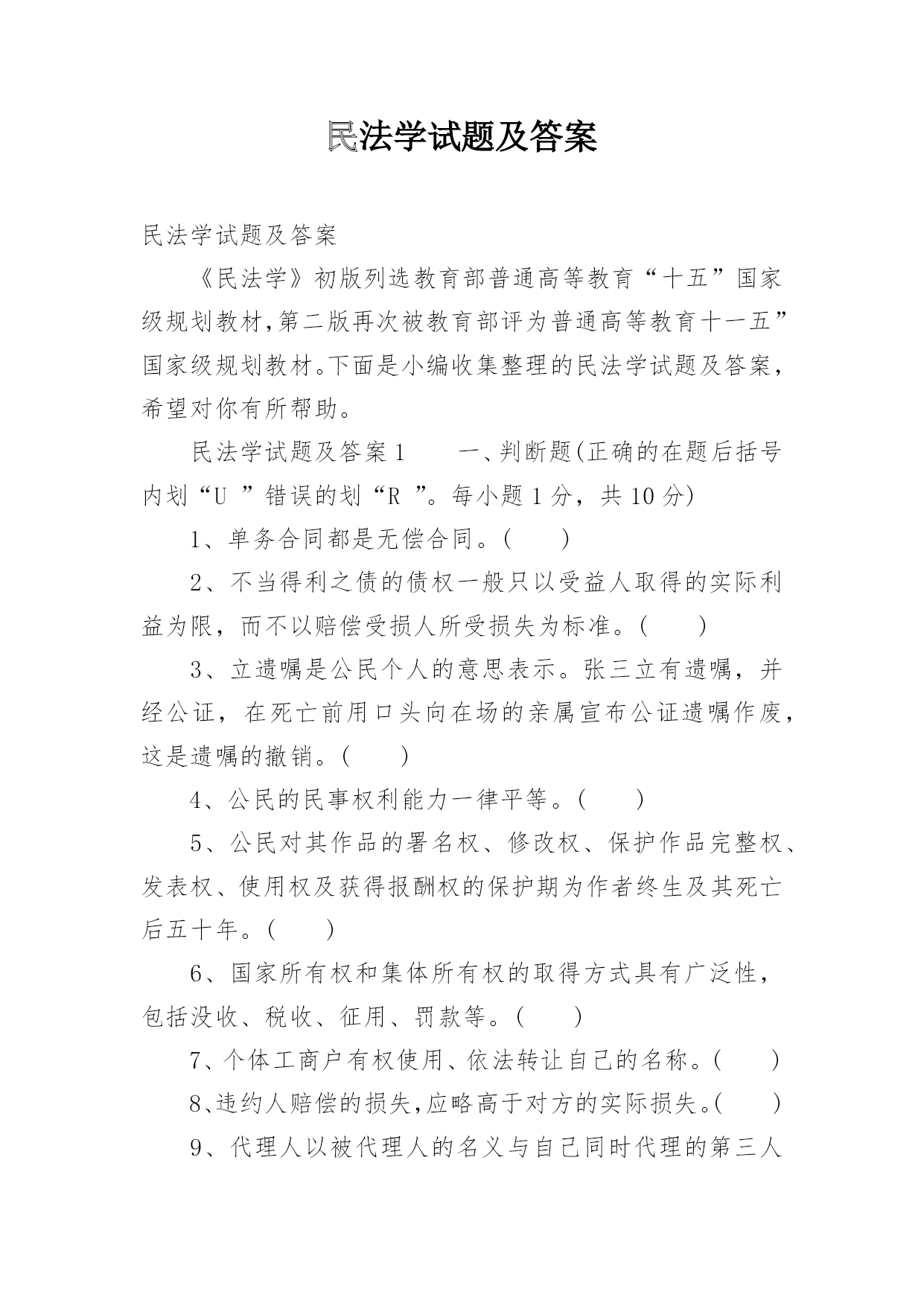 民法学试题及答案

民法学试题及答案

《民法学》初版列选教育部普通高等教育“十五”国家级规划教材,第二版再次被教育部评为普通高等教育十一五”国家级规划教材。下面是小编收集整理的民法学试题及答案，希望对你有所帮助。

民法学试题及答案 1　　一、判断题(正确的在题后括号内划“U ”错误的划“R ”。每小题 1 分，共 10 分)

1、单务合同都是无偿合同。(　　)

2、不当得利之债的债权一般只以受益人取得的实际利益为限，而不以赔偿受损人所受损失为标准。(　　)

3、立遗嘱是公民个人的意思表示。张三立有遗嘱，并经公证，在死亡前用口头向在场的亲属宣布公证遗嘱作废，这是遗嘱的撤销。(　　)

4、公民的民事权利能力一律平等。(　　)

5、公民对其作品的署名权、修改权、保护作品完整权、发表权、使用权及获得报酬权的保护期为作者终生及其死亡后五十年。(　　)

6、国家所有权和集体所有权的取得方式具有广泛性，包括没收、税收、征用、罚款等。(　　)

7、个体工商户有权使用、依法转让自己的名称。(　　)

8、违约人赔偿的损失,应略高于对方的实际损失。(　　)

9、代理人以被代理人的名义与自己同时代理的第三人